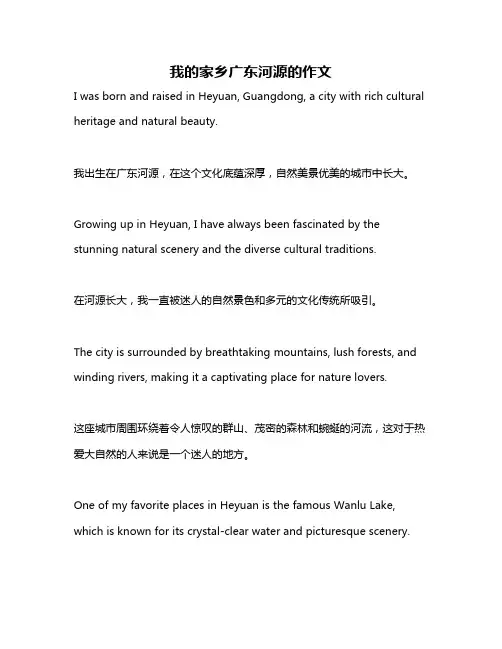 我的家乡广东河源的作文

I was born and raised in Heyuan, Guangdong, a city with rich cultural heritage and natural beauty.

我出生在广东河源，在这个文化底蕴深厚，自然美景优美的城市中长大。

Growing up in Heyuan, I have always been fascinated by the stunning natural scenery and the diverse cultural traditions.

在河源长大，我一直被迷人的自然景色和多元的文化传统所吸引。

The city is surrounded by breathtaking mountains, lush forests, and winding rivers, making it a captivating place for nature lovers.

这座城市周围环绕着令人惊叹的群山、茂密的森林和蜿蜒的河流，这对于热爱大自然的人来说是一个迷人的地方。

One of my favorite places in Heyuan is the famous Wanlu Lake, which is known for its crystal-clear water and picturesque scenery.